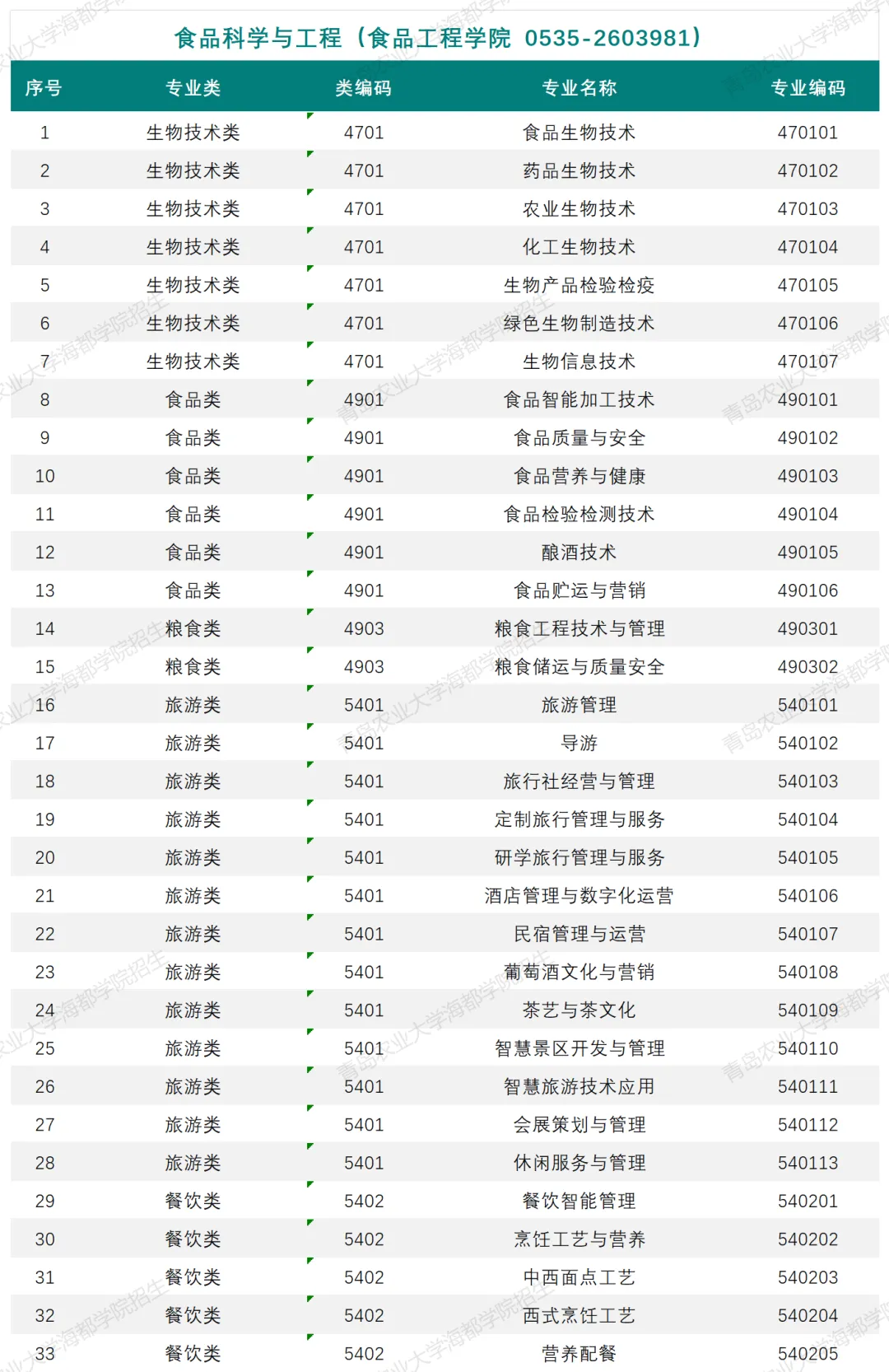 食品科学与工程（食品工程学院 0535-2603981）

| 序号 | 专业类 | 类编码 | 专业名称 | 专业编码 |
|---|---|---|---|---|
| 1 | 生物技术类 | 4701 | 食品生物技术 | 470101 |
| 2 | 生物技术类 | 4701 | 药品生物技术 | 470102 |
| 3 | 生物技术类 | 4701 | 农业生物技术 | 470103 |
| 4 | 生物技术类 | 4701 | 化工生物技术 | 470104 |
| 5 | 生物技术类 | 4701 | 生物产品检验检疫 | 470105 |
| 6 | 生物技术类 | 4701 | 绿色生物制造技术 | 470106 |
| 7 | 生物技术类 | 4701 | 生物信息技术 | 470107 |
| 8 | 食品类 | 4901 | 食品智能加工技术 | 490101 |
| 9 | 食品类 | 4901 | 食品质量与安全 | 490102 |
| 10 | 食品类 | 4901 | 食品营养与健康 | 490103 |
| 11 | 食品类 | 4901 | 食品检验检测技术 | 490104 |
| 12 | 食品类 | 4901 | 酿酒技术 | 490105 |
| 13 | 食品类 | 4901 | 食品贮运与营销 | 490106 |
| 14 | 粮食类 | 4903 | 粮食工程技术与管理 | 490301 |
| 15 | 粮食类 | 4903 | 粮食储运与质量安全 | 490302 |
| 16 | 旅游类 | 5401 | 旅游管理 | 540101 |
| 17 | 旅游类 | 5401 | 导游 | 540102 |
| 18 | 旅游类 | 5401 | 旅行社经营与管理 | 540103 |
| 19 | 旅游类 | 5401 | 定制旅行管理与服务 | 540104 |
| 20 | 旅游类 | 5401 | 研学旅行管理与服务 | 540105 |
| 21 | 旅游类 | 5401 | 酒店管理与数字化运营 | 540106 |
| 22 | 旅游类 | 5401 | 民宿管理与运营 | 540107 |
| 23 | 旅游类 | 5401 | 葡萄酒文化与营销 | 540108 |
| 24 | 旅游类 | 5401 | 茶艺与茶文化 | 540109 |
| 25 | 旅游类 | 5401 | 智慧景区开发与管理 | 540110 |
| 26 | 旅游类 | 5401 | 智慧旅游技术应用 | 540111 |
| 27 | 旅游类 | 5401 | 会展策划与管理 | 540112 |
| 28 | 旅游类 | 5401 | 休闲服务与管理 | 540113 |
| 29 | 餐饮类 | 5402 | 餐饮智能管理 | 540201 |
| 30 | 餐饮类 | 5402 | 烹饪工艺与营养 | 540202 |
| 31 | 餐饮类 | 5402 | 中西面点工艺 | 540203 |
| 32 | 餐饮类 | 5402 | 西式烹饪工艺 | 540204 |
| 33 | 餐饮类 | 5402 | 营养配餐 | 540205 |

青岛农业大学海都学院招生